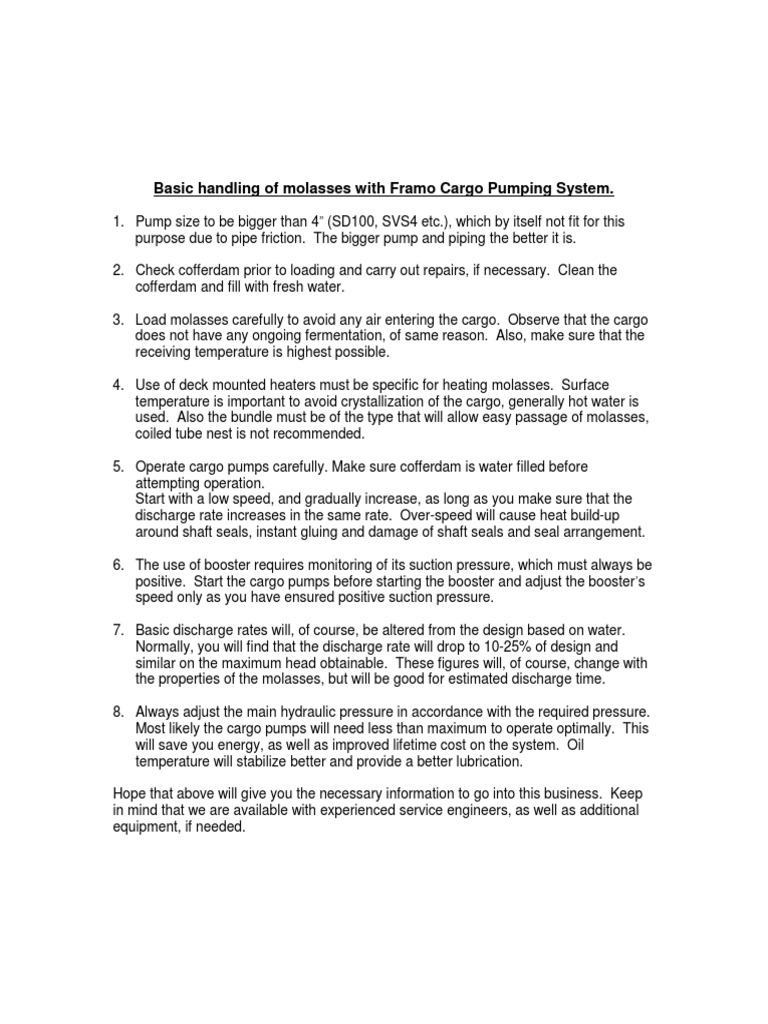 Basic handling of molasses with Framo Cargo Pumping System.

1. Pump size to be bigger than 4" (SD100, SVS4 etc.), which by itself not fit for this purpose due to pipe friction. The bigger pump and piping the better it is.

2. Check cofferdam prior to loading and carry out repairs, if necessary. Clean the cofferdam and fill with fresh water.

3. Load molasses carefully to avoid any air entering the cargo. Observe that the cargo does not have any ongoing fermentation, of same reason. Also, make sure that the receiving temperature is highest possible.

4. Use of deck mounted heaters must be specific for heating molasses. Surface temperature is important to avoid crystallization of the cargo, generally hot water is used. Also the bundle must be of the type that will allow easy passage of molasses, coiled tube nest is not recommended.

5. Operate cargo pumps carefully. Make sure cofferdam is water filled before attempting operation.
Start with a low speed, and gradually increase, as long as you make sure that the discharge rate increases in the same rate. Over-speed will cause heat build-up around shaft seals, instant gluing and damage of shaft seals and seal arrangement.

6. The use of booster requires monitoring of its suction pressure, which must always be positive. Start the cargo pumps before starting the booster and adjust the booster's speed only as you have ensured positive suction pressure.

7. Basic discharge rates will, of course, be altered from the design based on water. Normally, you will find that the discharge rate will drop to 10-25% of design and similar on the maximum head obtainable. These figures will, of course, change with the properties of the molasses, but will be good for estimated discharge time.

8. Always adjust the main hydraulic pressure in accordance with the required pressure. Most likely the cargo pumps will need less than maximum to operate optimally. This will save you energy, as well as improved lifetime cost on the system. Oil temperature will stabilize better and provide a better lubrication.

Hope that above will give you the necessary information to go into this business. Keep in mind that we are available with experienced service engineers, as well as additional equipment, if needed.